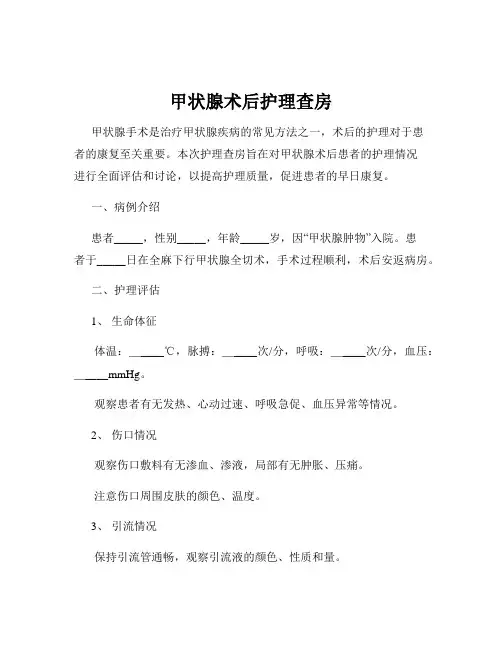 甲状腺术后护理查房

甲状腺手术是治疗甲状腺疾病的常见方法之一，术后的护理对于患者的康复至关重要。本次护理查房旨在对甲状腺术后患者的护理情况进行全面评估和讨论，以提高护理质量，促进患者的早日康复。

一、病例介绍

患者_____，性别_____，年龄_____岁，因“甲状腺肿物”入院。患者于_____日在全麻下行甲状腺全切术，手术过程顺利，术后安返病房。

二、护理评估

1、 生命体征

体温：______℃，脉搏：______次/分，呼吸：______次/分，血压：______mmHg。

观察患者有无发热、心动过速、呼吸急促、血压异常等情况。

2、 伤口情况

观察伤口敷料有无渗血、渗液，局部有无肿胀、压痛。

注意伤口周围皮肤的颜色、温度。

3、 引流情况

保持引流管通畅，观察引流液的颜色、性质和量。